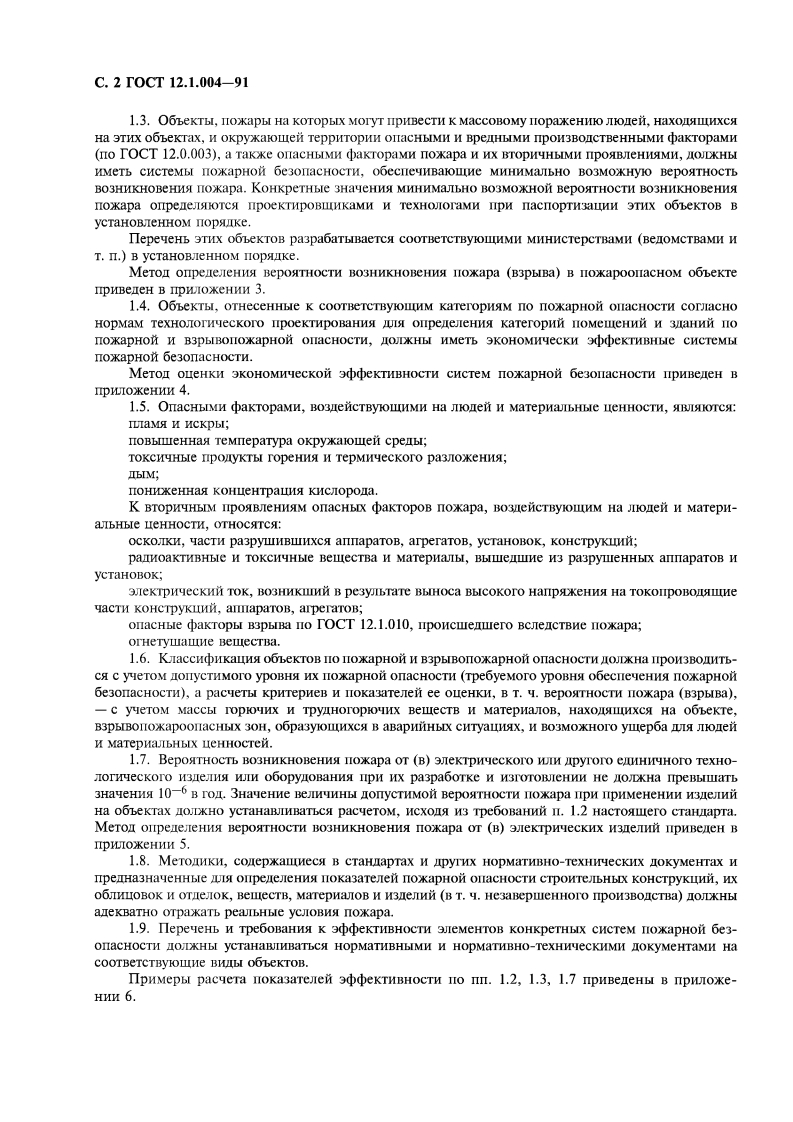 С. 2 ГОСТ 12.1.004—91

1.3. Объекты, пожары на которых могут привести к массовому поражению людей, находящихся на этих объектах, и окружающей территории опасными и вредными производственными факторами (по ГОСТ 12.0.003), а также опасными факторами пожара и их вторичными проявлениями, должны иметь системы пожарной безопасности, обеспечивающие минимально возможную вероятность возникновения пожара. Конкретные значения минимально возможной вероятности возникновения пожара определяются проектировщиками и технологами при паспортизации этих объектов в установленном порядке.

Перечень этих объектов разрабатывается соответствующими министерствами (ведомствами и т. п.) в установленном порядке.

Метод определения вероятности возникновения пожара (взрыва) в пожароопасном объекте приведен в приложении 3.

1.4. Объекты, отнесенные к соответствующим категориям по пожарной опасности согласно нормам технологического проектирования для определения категорий помещений и зданий по пожарной и взрывопожарной опасности, должны иметь экономически эффективные системы пожарной безопасности.

Метод оценки экономической эффективности систем пожарной безопасности приведен в приложении 4.

1.5. Опасными факторами, воздействующими на людей и материальные ценности, являются:

пламя и искры;

повышенная температура окружающей среды;

токсичные продукты горения и термического разложения;

дым;

пониженная концентрация кислорода.

К вторичным проявлениям опасных факторов пожара, воздействующим на людей и материальные ценности, относятся:

осколки, части разрушившихся аппаратов, агрегатов, установок, конструкций;

радиоактивные и токсичные вещества и материалы, вышедшие из разрушенных аппаратов и установок;

электрический ток, возникший в результате выноса высокого напряжения на токопроводящие части конструкций, аппаратов, агрегатов;

опасные факторы взрыва по ГОСТ 12.1.010, происшедшего вследствие пожара;

огнетушащие вещества.

1.6. Классификация объектов по пожарной и взрывопожарной опасности должна производиться с учетом допустимого уровня их пожарной опасности (требуемого уровня обеспечения пожарной безопасности), а расчеты критериев и показателей ее оценки, в т. ч. вероятности пожара (взрыва), — с учетом массы горючих и трудногорючих веществ и материалов, находящихся на объекте, взрывопожароопасных зон, образующихся в аварийных ситуациях, и возможного ущерба для людей и материальных ценностей.

1.7. Вероятность возникновения пожара от (в) электрического или другого единичного технологического изделия или оборудования при их разработке и изготовлении не должна превышать значения $10^{-6}$ в год. Значение величины допустимой вероятности пожара при применении изделий на объектах должно устанавливаться расчетом, исходя из требований п. 1.2 настоящего стандарта. Метод определения вероятности возникновения пожара от (в) электрических изделий приведен в приложении 5.

1.8. Методики, содержащиеся в стандартах и других нормативно-технических документах и предназначенные для определения показателей пожарной опасности строительных конструкций, их облицовок и отделок, веществ, материалов и изделий (в т. ч. незавершенного производства) должны адекватно отражать реальные условия пожара.

1.9. Перечень и требования к эффективности элементов конкретных систем пожарной безопасности должны устанавливаться нормативными и нормативно-техническими документами на соответствующие виды объектов.

Примеры расчета показателей эффективности по пп. 1.2, 1.3, 1.7 приведены в приложении 6.